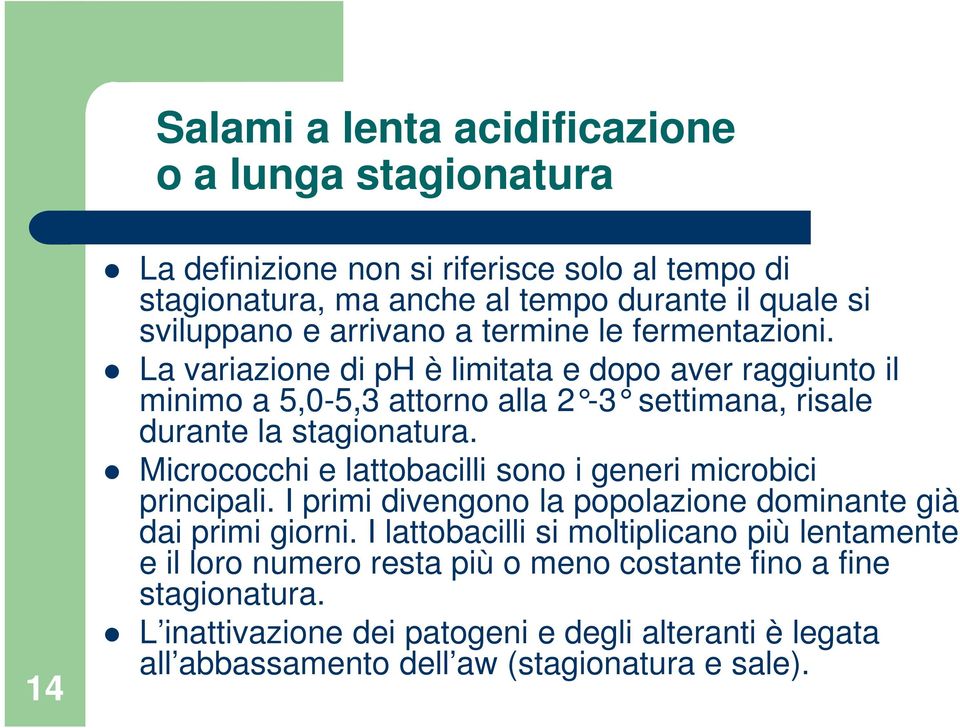 Salami a lenta acidificazione o a lunga stagionatura

- La definizione non si riferisce solo al tempo di stagionatura, ma anche al tempo durante il quale si sviluppano e arrivano a termine le fermentazioni.
- La variazione di pH è limitata e dopo aver raggiunto il minimo a 5,0-5,3 attorno alla 2°-3° settimana, risale durante la stagionatura.
- Micrococchi e lattobacilli sono i generi microbici principali. I primi divengono la popolazione dominante già dai primi giorni. I lattobacilli si moltiplicano più lentamente e il loro numero resta più o meno costante fino a fine stagionatura.
- L'inattivazione dei patogeni e degli alteranti è legata all'abbassamento dell'aw (stagionatura e sale).

14